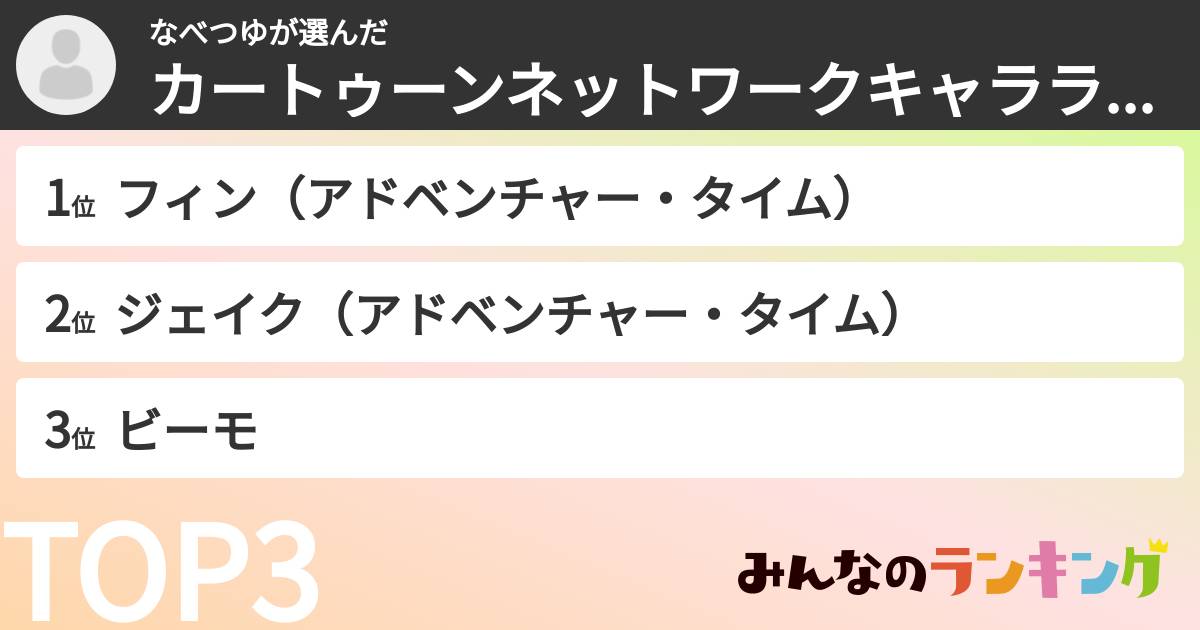 なべつゆが選んだ
カートゥーンネットワークキャララ...

1位 フィン（アドベンチャー・タイム）

2位 ジェイク（アドベンチャー・タイム）

3位 ビーモ

TOP3

みんなのランキング